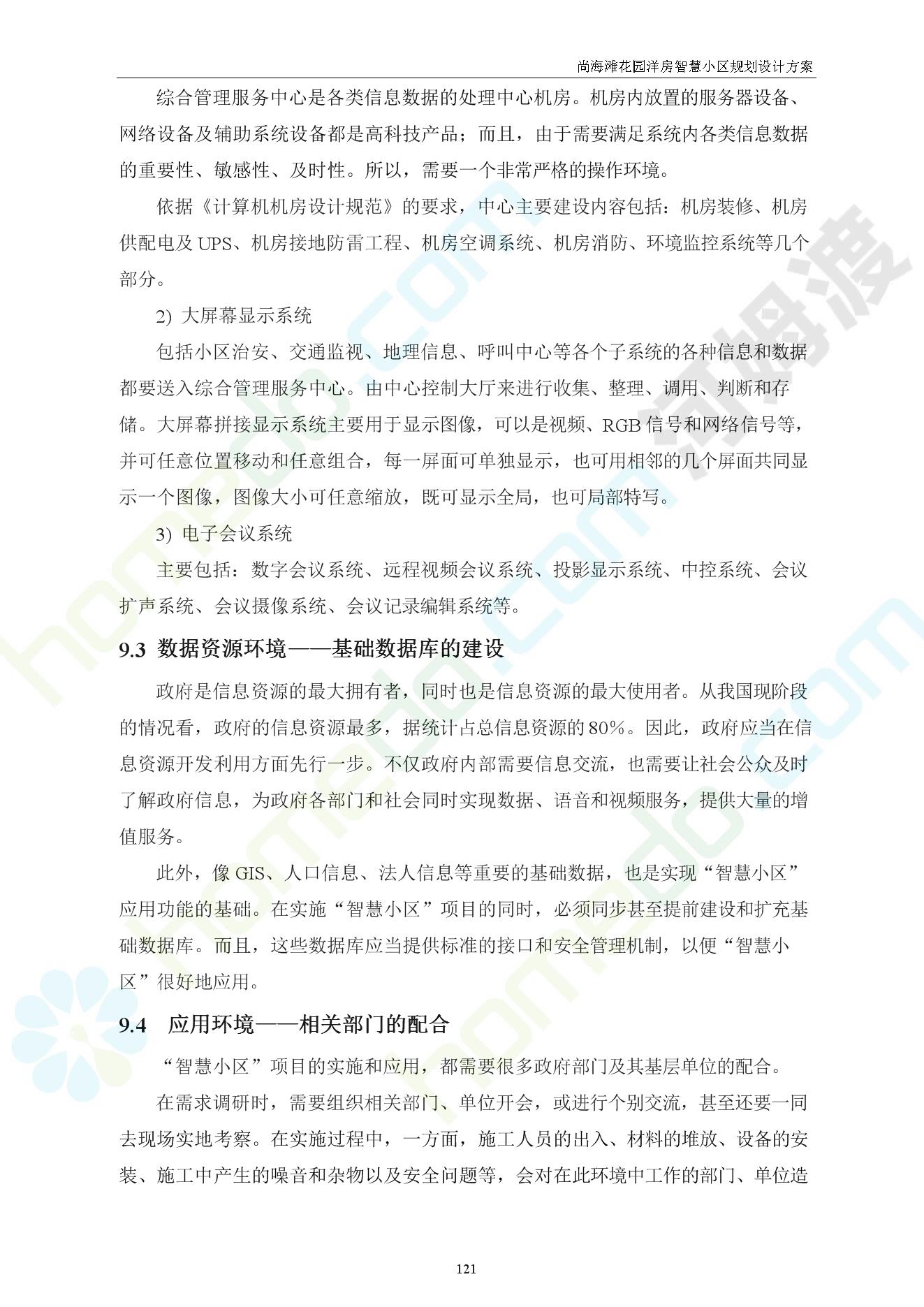 尚海滩花园洋房智慧小区规划设计方案

综合管理服务中心是各类信息数据的处理中心机房。机房内放置的服务器设备、网络设备及辅助系统设备都是高科技产品；而且，由于需要满足系统内各类信息数据的重要性、敏感性、及时性。所以，需要一个非常严格的操作环境。

依据《计算机机房设计规范》的要求，中心主要建设内容包括：机房装修、机房供配电及 UPS、机房接地防雷工程、机房空调系统、机房消防、环境监控系统等几个部分。

2) 大屏幕显示系统

包括小区治安、交通监视、地理信息、呼叫中心等各个子系统的各种信息和数据都要送入综合管理服务中心。由中心控制大厅来进行收集、整理、调用、判断和存储。大屏幕拼接显示系统主要用于显示图像，可以是视频、RGB 信号和网络信号等，并可任意位置移动和任意组合，每一屏面可单独显示，也可用相邻的几个屏面共同显示一个图像，图像大小可任意缩放，既可显示全局，也可局部特写。

3) 电子会议系统

主要包括：数字会议系统、远程视频会议系统、投影显示系统、中控系统、会议扩声系统、会议摄像系统、会议记录编辑系统等。

9.3 数据资源环境——基础数据库的建设

政府是信息资源的最大拥有者，同时也是信息资源的最大使用者。从我国现阶段的情况看，政府的信息资源最多，据统计占总信息资源的 80%。因此，政府应当在信息资源开发利用方面先行一步。不仅政府内部需要信息交流，也需要让社会公众及时了解政府信息，为政府各部门和社会同时实现数据、语音和视频服务，提供大量的增值服务。

此外，像 GIS、人口信息、法人信息等重要的基础数据，也是实现“智慧小区”应用功能的基础。在实施“智慧小区”项目的同时，必须同步甚至提前建设和扩充基础数据库。而且，这些数据库应当提供标准的接口和安全管理机制，以便“智慧小区”很好地应用。

9.4 应用环境——相关部门的配合

“智慧小区”项目的实施和应用，都需要很多政府部门及其基层单位的配合。

在需求调研时，需要组织相关部门、单位开会，或进行个别交流，甚至还要一同去现场实地考察。在实施过程中，一方面，施工人员的出入、材料的堆放、设备的安装、施工中产生的噪音和杂物以及安全问题等，会对在此环境中工作的部门、单位造

121